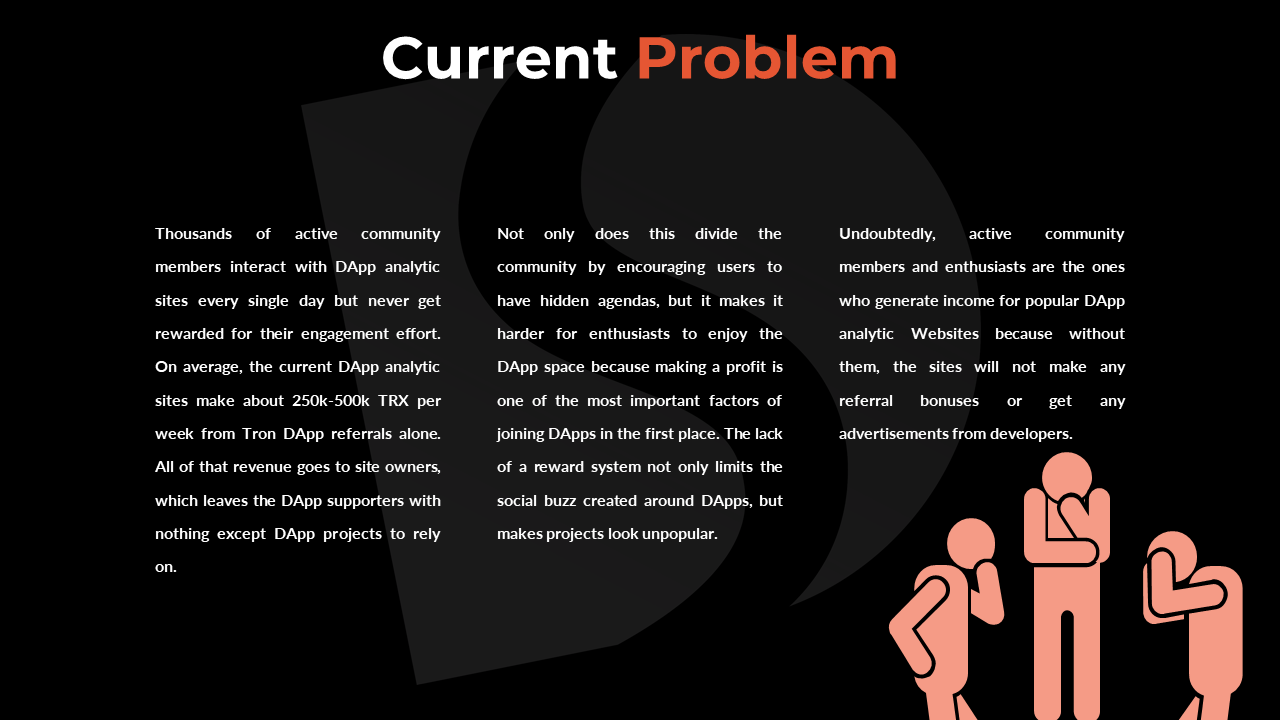 Current Problem

Thousands of active community members interact with DApp analytic sites every single day but never get rewarded for their engagement effort. On average, the current DApp analytic sites make about 250k-500k TRX per week from Tron DApp referrals alone. All of that revenue goes to site owners, which leaves the DApp supporters with nothing except DApp projects to rely on.

Not only does this divide the community by encouraging users to have hidden agendas, but it makes it harder for enthusiasts to enjoy the DApp space because making a profit is one of the most important factors of joining DApps in the first place. The lack of a reward system not only limits the social buzz created around DApps, but makes projects look unpopular.

Undoubtedly, active community members and enthusiasts are the ones who generate income for popular DApp analytic Websites because without them, the sites will not make any referral bonuses or get any advertisements from developers.